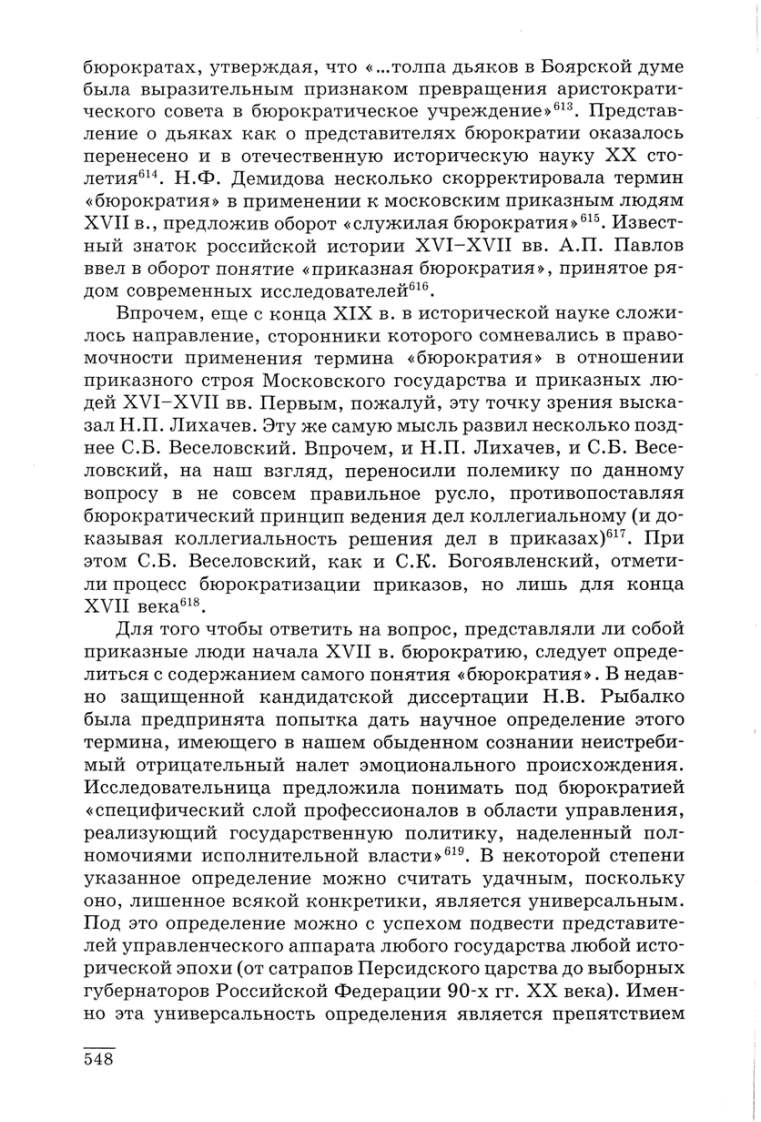 бюрократах, утверждая, что «...толпа дьяков в Боярской думе была выразительным признаком превращения аристократического совета в бюрократическое учреждение»$^{613}$. Представление о дьяках как о представителях бюрократии оказалось перенесено и в отечественную историческую науку XX столетия$^{614}$. Н.Ф. Демидова несколько скорректировала термин «бюрократия» в применении к московским приказным людям XVII в., предложив оборот «служилая бюрократия»$^{615}$. Известный знаток российской истории XVI–XVII вв. А.П. Павлов ввел в оборот понятие «приказная бюрократия», принятое рядом современных исследователей$^{616}$.

Впрочем, еще с конца XIX в. в исторической науке сложилось направление, сторонники которого сомневались в правомочности применения термина «бюрократия» в отношении приказного строя Московского государства и приказных людей XVI–XVII вв. Первым, пожалуй, эту точку зрения высказал Н.П. Лихачев. Эту же самую мысль развил несколько позднее С.Б. Веселовский. Впрочем, и Н.П. Лихачев, и С.Б. Веселовский, на наш взгляд, переносили полемику по данному вопросу в не совсем правильное русло, противопоставляя бюрократический принцип ведения дел коллегиальному (и доказывая коллегиальность решения дел в приказах)$^{617}$. При этом С.Б. Веселовский, как и С.К. Богоявленский, отметили процесс бюрократизации приказов, но лишь для конца XVII века$^{618}$.

Для того чтобы ответить на вопрос, представляли ли собой приказные люди начала XVII в. бюрократию, следует определиться с содержанием самого понятия «бюрократия». В недавно защищенной кандидатской диссертации Н.В. Рыбалко была предпринята попытка дать научное определение этого термина, имеющего в нашем обыденном сознании неистребимый отрицательный налет эмоционального происхождения. Исследовательница предложила понимать под бюрократией «специфический слой профессионалов в области управления, реализующий государственную политику, наделенный полномочиями исполнительной власти»$^{619}$. В некоторой степени указанное определение можно считать удачным, поскольку оно, лишенное всякой конкретики, является универсальным. Под это определение можно с успехом подвести представителей управленческого аппарата любого государства любой исторической эпохи (от сатрапов Персидского царства до выборных губернаторов Российской Федерации 90-х гг. XX века). Именно эта универсальность определения является препятствием

548